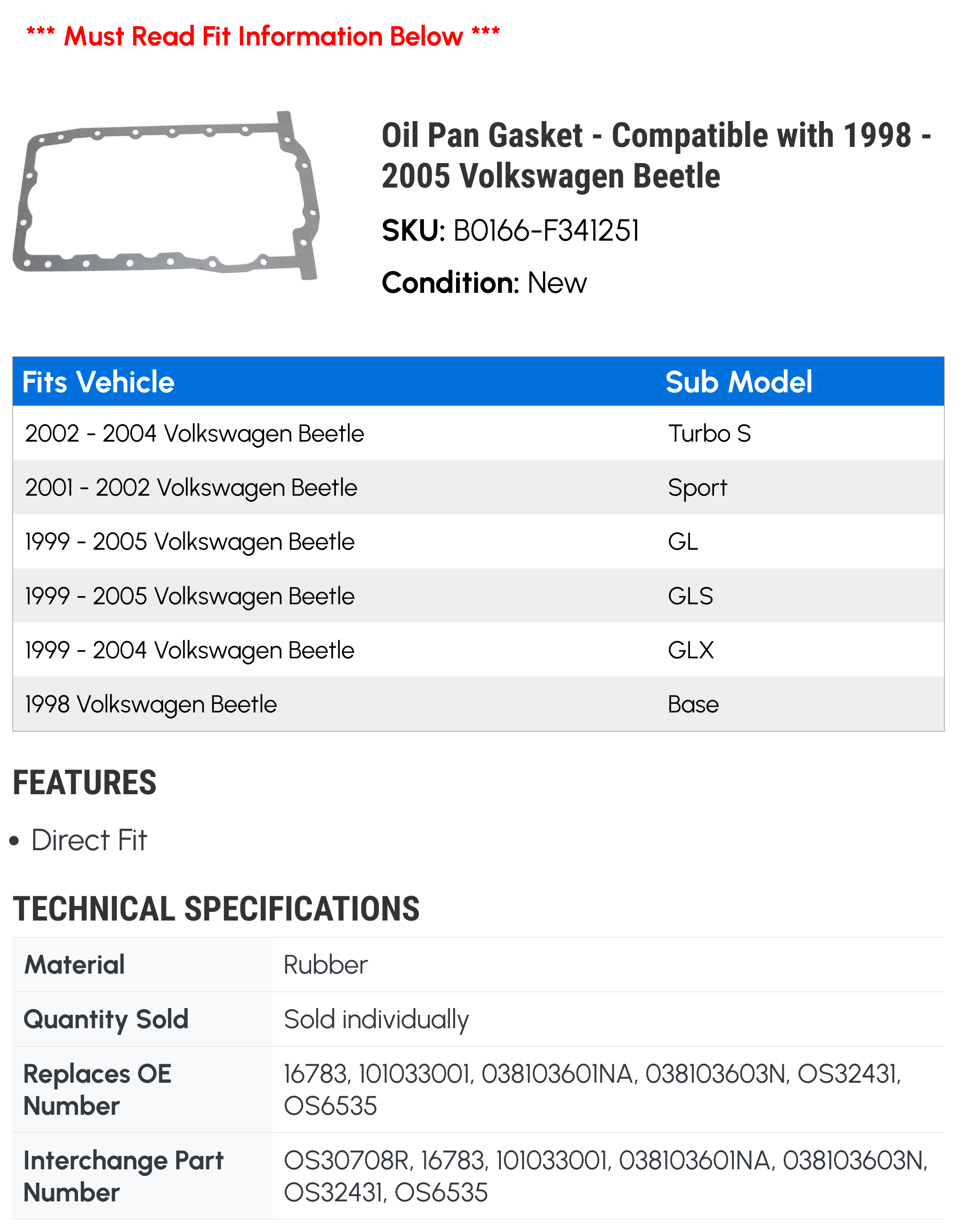 *** Must Read Fit Information Below ***

Oil Pan Gasket - Compatible with 1998 - 2005 Volkswagen Beetle

SKU: B0166-F341251

Condition: New

| Fits Vehicle | Sub Model |
|---|---|
| 2002 - 2004 Volkswagen Beetle | Turbo S |
| 2001 - 2002 Volkswagen Beetle | Sport |
| 1999 - 2005 Volkswagen Beetle | GL |
| 1999 - 2005 Volkswagen Beetle | GLS |
| 1999 - 2004 Volkswagen Beetle | GLX |
| 1998 Volkswagen Beetle | Base |

FEATURES

• Direct Fit

TECHNICAL SPECIFICATIONS

| Material | Rubber |
|---|---|
| Quantity Sold | Sold individually |
| Replaces OE Number | 16783, 101033001, 038103601NA, 038103603N, OS32431, OS6535 |
| Interchange Part Number | OS30708R, 16783, 101033001, 038103601NA, 038103603N, OS32431, OS6535 |